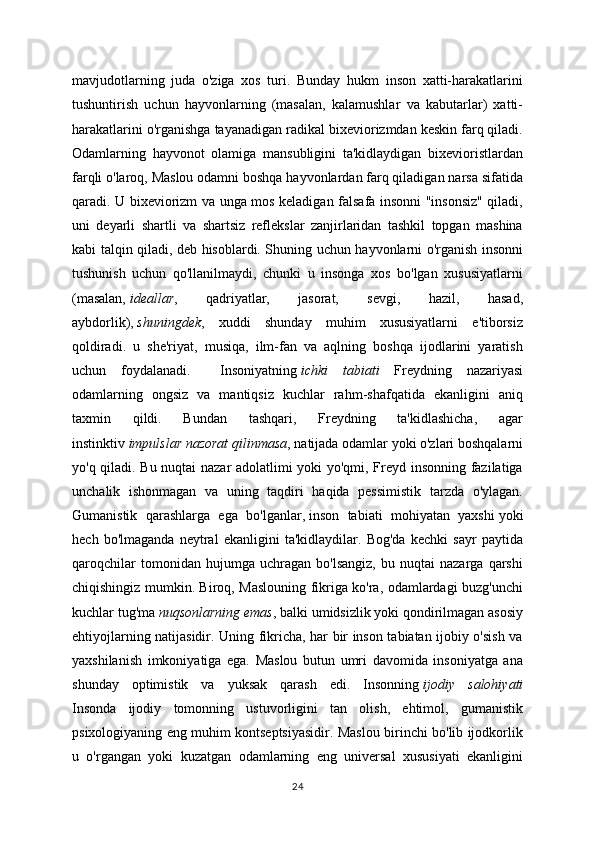 mavjudotlarning juda o'ziga xos turi. Bunday hukm inson xatti-harakatlarini tushuntirish uchun hayvonlarning (masalan, kalamushlar va kabutarlar) xatti-harakatlarini o'rganishga tayanadigan radikal bixeviorizmdan keskin farq qiladi. Odamlarning hayvonot olamiga mansubligini ta'kidlaydigan bixevioristlardan farqli o'laroq, Maslou odamni boshqa hayvonlardan farq qiladigan narsa sifatida qaradi. U bixeviorizm va unga mos keladigan falsafa insonni "insonsiz" qiladi, uni deyarli shartli va shartsiz reflekslar zanjirlaridan tashkil topgan mashina kabi talqin qiladi, deb hisoblardi. Shuning uchun hayvonlarni o'rganish insonni tushunish uchun qo'llanilmaydi, chunki u insonga xos bo'lgan xususiyatlarni (masalan, ideallar, qadriyatlar, jasorat, sevgi, hazil, hasad, aybdorlik), shuningdek, xuddi shunday muhim xususiyatlarni e'tiborsiz qoldiradi. u she'riyat, musiqa, ilm-fan va aqlning boshqa ijodlarini yaratish uchun foydalanadi. Insoniyatning ichki tabiati Freydning nazariyasi odamlarning ongsiz va mantiqsiz kuchlar rahm-shafqatida ekanligini aniq taxmin qildi. Bundan tashqari, Freydning ta'kidlashicha, agar instinktiv impulslar nazorat qilinmasa, natijada odamlar yoki o'zlari boshqalarni yo'q qiladi. Bu nuqtai nazar adolatlimi yoki yo'qmi, Freyd insonning fazilatiga unchalik ishonmagan va uning taqdiri haqida pessimistik tarzda o'ylagan. Gumanistik qarashlarga ega bo'lganlar, inson tabiati mohiyatan yaxshi yoki hech bo'lmaganda neytral ekanligini ta'kidlaydilar. Bog'da kechki sayr paytida qaroqchilar tomonidan hujumga uchragan bo'lsangiz, bu nuqtai nazarga qarshi chiqishingiz mumkin. Biroq, Maslouning fikriga ko'ra, odamlardagi buzg'unchi kuchlar tug'ma nuqsonlarning emas, balki umidsizlik yoki qondirilmagan asosiy ehtiyojlarning natijasidir. Uning fikricha, har bir inson tabiatan ijobiy o'sish va yaxshilanish imkoniyatiga ega. Maslou butun umri davomida insoniyatga ana shunday optimistik va yuksak qarash edi. Insonning ijodiy salohiyati Insonda ijodiy tomonning ustuvorligini tan olish, ehtimol, gumanistik psixologiyaning eng muhim kontseptsiyasidir. Maslou birinchi bo'lib ijodkorlik u o'rgangan yoki kuzatgan odamlarning eng universal xususiyati ekanligini

24